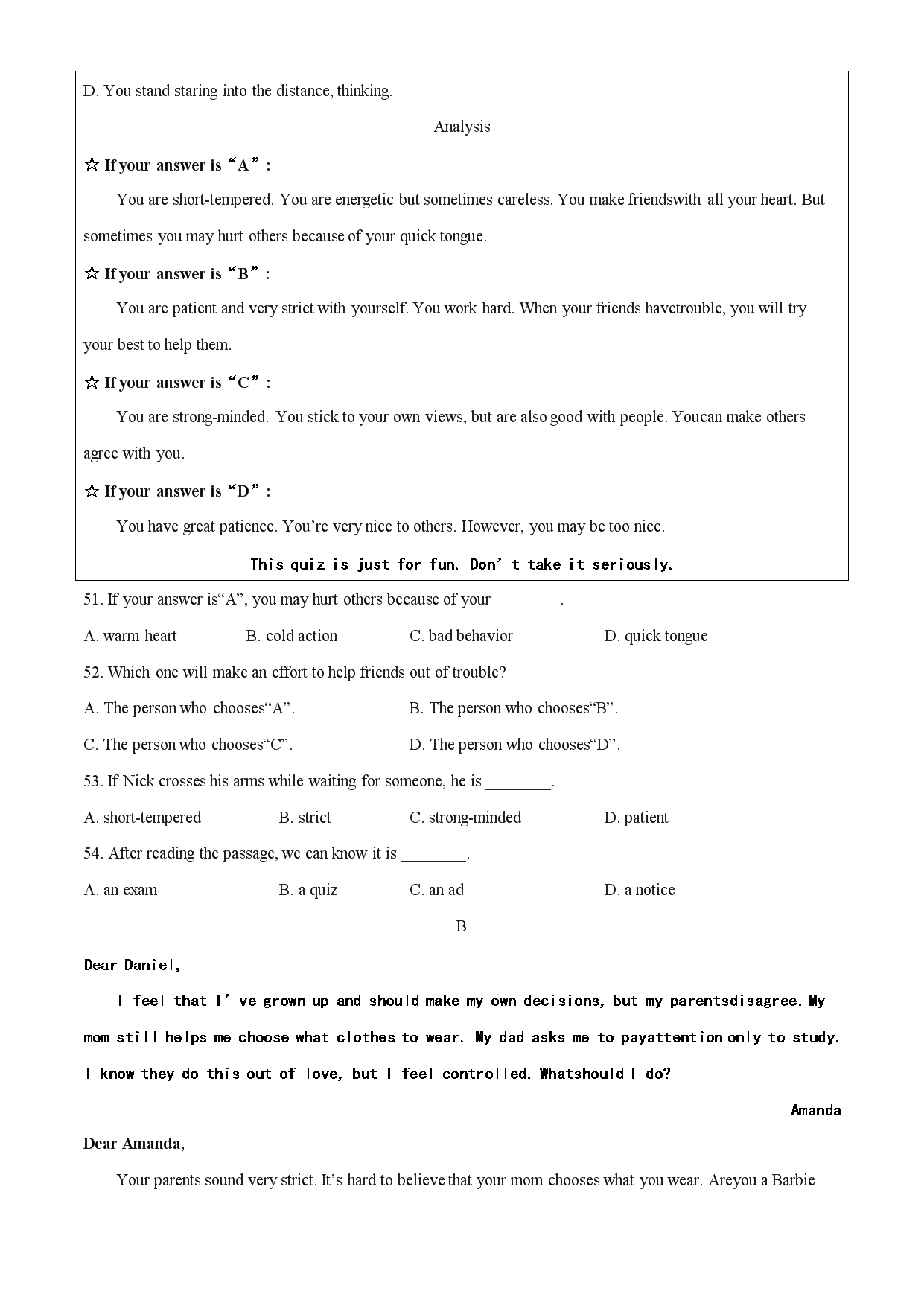 D. You stand staring into the distance, thinking.

Analysis

☆ If your answer is “A”：

You are short-tempered. You are energetic but sometimes careless. You make friendswith all your heart. But sometimes you may hurt others because of your quick tongue.

☆ If your answer is “B”：

You are patient and very strict with yourself. You work hard. When your friends havetrouble, you will try your best to help them.

☆ If your answer is “C”：

You are strong-minded. You stick to your own views, but are also good with people. Youcan make others agree with you.

☆ If your answer is “D”：

You have great patience. You’re very nice to others. However, you may be too nice.

This quiz is just for fun. Don’t take it seriously.

51. If your answer is“A”, you may hurt others because of your ________.

A. warm heart
B. cold action
C. bad behavior
D. quick tongue

52. Which one will make an effort to help friends out of trouble?

A. The person who chooses“A”.
B. The person who chooses“B”.
C. The person who chooses“C”.
D. The person who chooses“D”.

53. If Nick crosses his arms while waiting for someone, he is ________.

A. short-tempered
B. strict
C. strong-minded
D. patient

54. After reading the passage, we can know it is ________.

A. an exam
B. a quiz
C. an ad
D. a notice

B

Dear Daniel,

I feel that I’ve grown up and should make my own decisions, but my parentsdisagree. My mom still helps me choose what clothes to wear. My dad asks me to payattention only to study. I know they do this out of love, but I feel controlled. Whatshould I do?

Amanda

Dear Amanda,

Your parents sound very strict. It’s hard to believe that your mom chooses what you wear. Areyou a Barbie